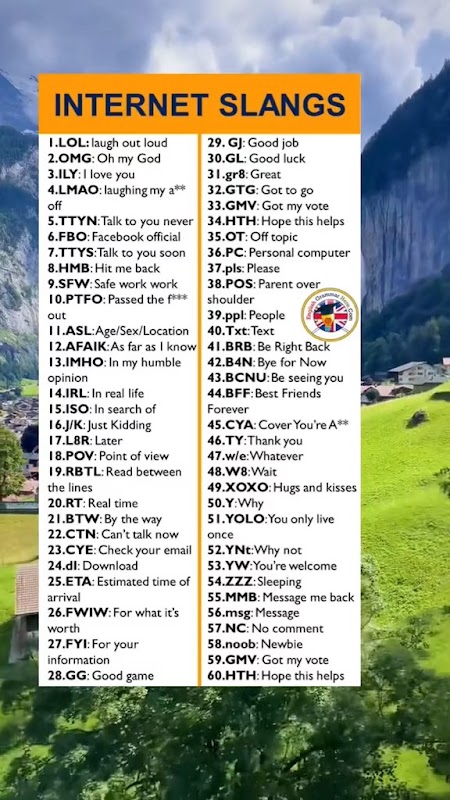 INTERNET SLANGS

1.LOL: laugh out loud
2.OMG: Oh my God
3.ILY: I love you
4.LMAO: laughing my a** off
5.TTYN: Talk to you never
6.FBO: Facebook official
7.TTYS: Talk to you soon
8.HMB: Hit me back
9.SFW: Safe work work
10.PTFO: Passed the f*** out
11.ASL: Age/Sex/Location
12.AFAIK: As far as I know
13.IMHO: In my humble opinion
14.IRL: In real life
15.ISO: In search of
16.J/K: Just Kidding
17.L8R: Later
18.POV: Point of view
19.RBTL: Read between the lines
20.RT: Real time
21.BTW: By the way
22.CTN: Can't talk now
23.CYE: Check your email
24.dl: Download
25.ETA: Estimated time of arrival
26.FWIW: For what it's worth
27.FYI: For your information
28.GG: Good game

29. GJ: Good job
30.GL: Good luck
31.gr8: Great
32.GTG: Got to go
33.GMV: Got my vote
34.HTH: Hope this helps
35.OT: Off topic
36.PC: Personal computer
37.pls: Please
38.POS: Parent over shoulder
39.ppl: People
40.Txt: Text
41.BRB: Be Right Back
42.B4N: Bye for Now
43.BCNU: Be seeing you
44.BFF: Best Friends Forever
45.CYA: Cover You're A**
46.TY: Thank you
47.w/e: Whatever
48.W8: Wait
49.XOXO: Hugs and kisses
50.Y: Why
51.YOLO: You only live once
52.YNt: Why not
53.YW: You're welcome
54.ZZZ: Sleeping
55.MMB: Message me back
56.msg: Message
57.NC: No comment
58.noob: Newbie
59.GMV: Got my vote
60.HTH: Hope this helps